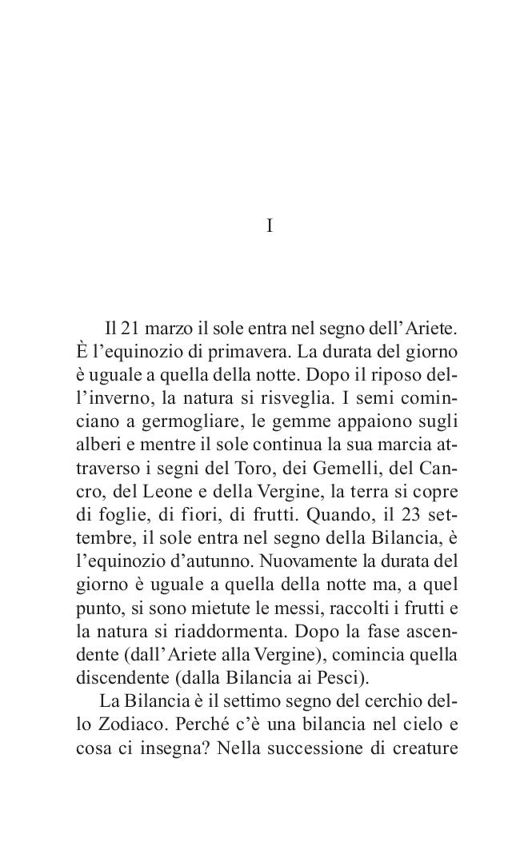 I

Il 21 marzo il sole entra nel segno dell'Ariete. È l'equinozio di primavera. La durata del giorno è uguale a quella della notte. Dopo il riposo dell'inverno, la natura si risveglia. I semi cominciano a germogliare, le gemme appaiono sugli alberi e mentre il sole continua la sua marcia attraverso i segni del Toro, dei Gemelli, del Cancro, del Leone e della Vergine, la terra si copre di foglie, di fiori, di frutti. Quando, il 23 settembre, il sole entra nel segno della Bilancia, è l'equinozio d'autunno. Nuovamente la durata del giorno è uguale a quella della notte ma, a quel punto, si sono mietute le messi, raccolti i frutti e la natura si riaddormenta. Dopo la fase ascendente (dall'Ariete alla Vergine), comincia quella discendente (dalla Bilancia ai Pesci).

La Bilancia è il settimo segno del cerchio dello Zodiaco. Perché c'è una bilancia nel cielo e cosa ci insegna? Nella successione di creature